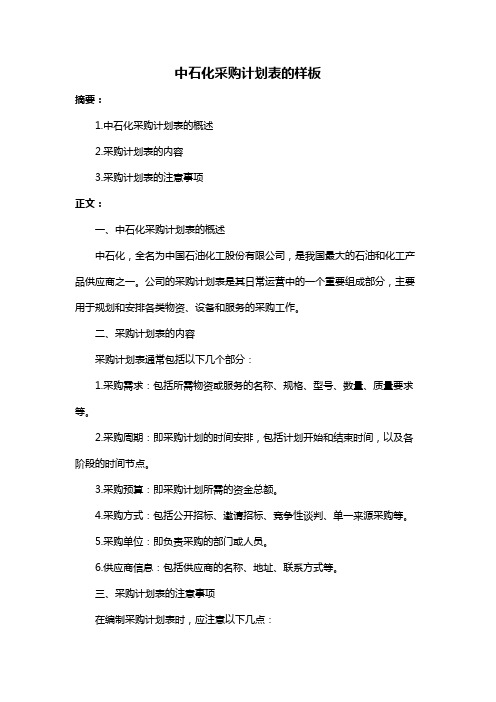 中石化采购计划表的样板

摘要：

1.中石化采购计划表的概述

2.采购计划表的内容

3.采购计划表的注意事项

正文：

一、中石化采购计划表的概述

中石化，全名为中国石油化工股份有限公司，是我国最大的石油和化工产品供应商之一。公司的采购计划表是其日常运营中的一个重要组成部分，主要用于规划和安排各类物资、设备和服务的采购工作。

二、采购计划表的内容

采购计划表通常包括以下几个部分：

1.采购需求：包括所需物资或服务的名称、规格、型号、数量、质量要求等。

2.采购周期：即采购计划的时间安排，包括计划开始和结束时间，以及各阶段的时间节点。

3.采购预算：即采购计划所需的资金总额。

4.采购方式：包括公开招标、邀请招标、竞争性谈判、单一来源采购等。

5.采购单位：即负责采购的部门或人员。

6.供应商信息：包括供应商的名称、地址、联系方式等。

三、采购计划表的注意事项

在编制采购计划表时，应注意以下几点：